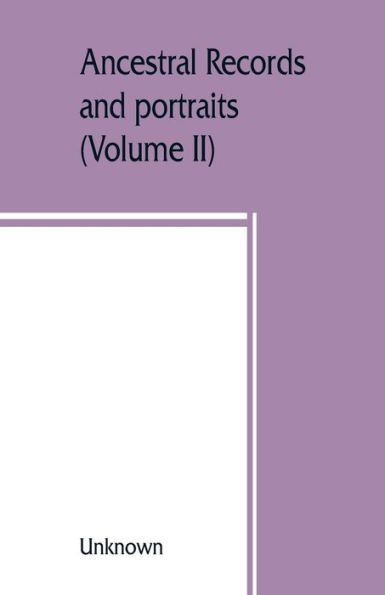 Ancestral Records and portraits (Volume II)

Unknown